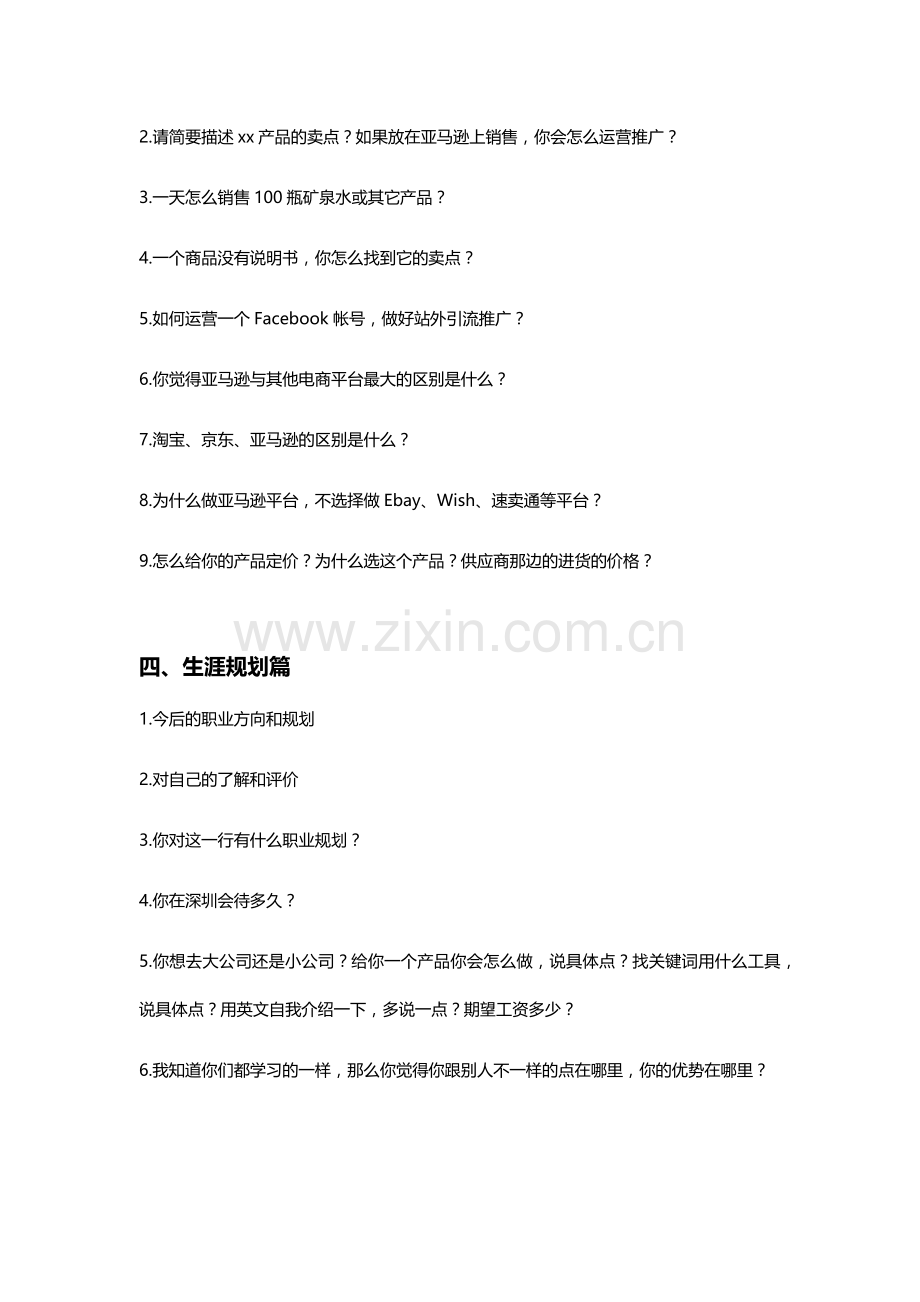 2.请简要描述 xx 产品的卖点？如果放在亚马逊上销售，你会怎么运营推广？

3.一天怎么销售 100 瓶矿泉水或其它产品？

4.一个商品没有说明书，你怎么找到它的卖点？

5.如何运营一个 Facebook 帐号，做好站外引流推广？

6.你觉得亚马逊与其他电商平台最大的区别是什么？

7.淘宝、京东、亚马逊的区别是什么？

8.为什么做亚马逊平台，不选择做 Ebay、Wish、速卖通等平台？

9.怎么给你的产品定价？为什么选这个产品？供应商那边的进货的价格？

www.zixin.com.cn

四、生涯规划篇

1.今后的职业方向和规划

2.对自己的了解和评价

3.你对这一行有什么职业规划？

4.你在深圳会待多久？

5.你想去大公司还是小公司？给你一个产品你会怎么做，说具体点？找关键词用什么工具，说具体点？用英文自我介绍一下，多说一点？期望工资多少？

6.我知道你们都学习的一样，那么你觉得你跟别人不一样的点在哪里，你的优势在哪里？